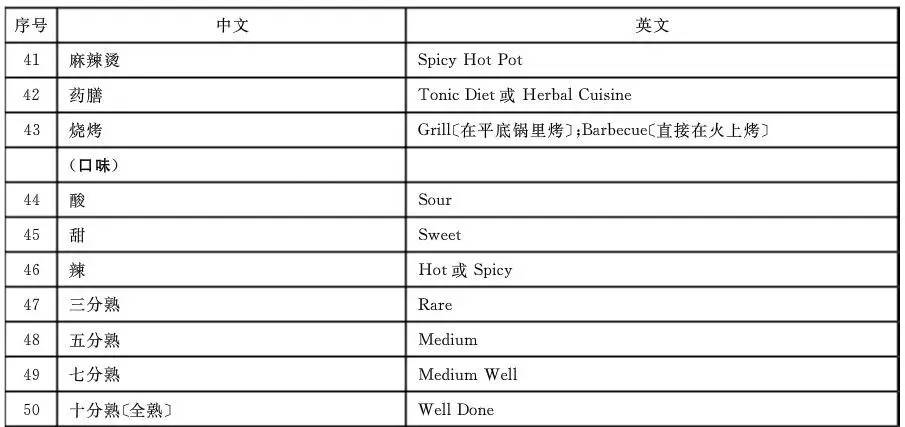 | 序号 | 中文 | 英文 |
|---|---|---|
| 41 | 麻辣烫 | Spicy Hot Pot |
| 42 | 药膳 | Tonic Diet 或 Herbal Cuisine |
| 43 | 烧烤 | Grill〔在平底锅里烤〕;Barbecue〔直接在火上烤〕 |
|  | (口味) |  |
| 44 | 酸 | Sour |
| 45 | 甜 | Sweet |
| 46 | 辣 | Hot 或 Spicy |
| 47 | 三分熟 | Rare |
| 48 | 五分熟 | Medium |
| 49 | 七分熟 | Medium Well |
| 50 | 十分熟〔全熟〕 | Well Done |